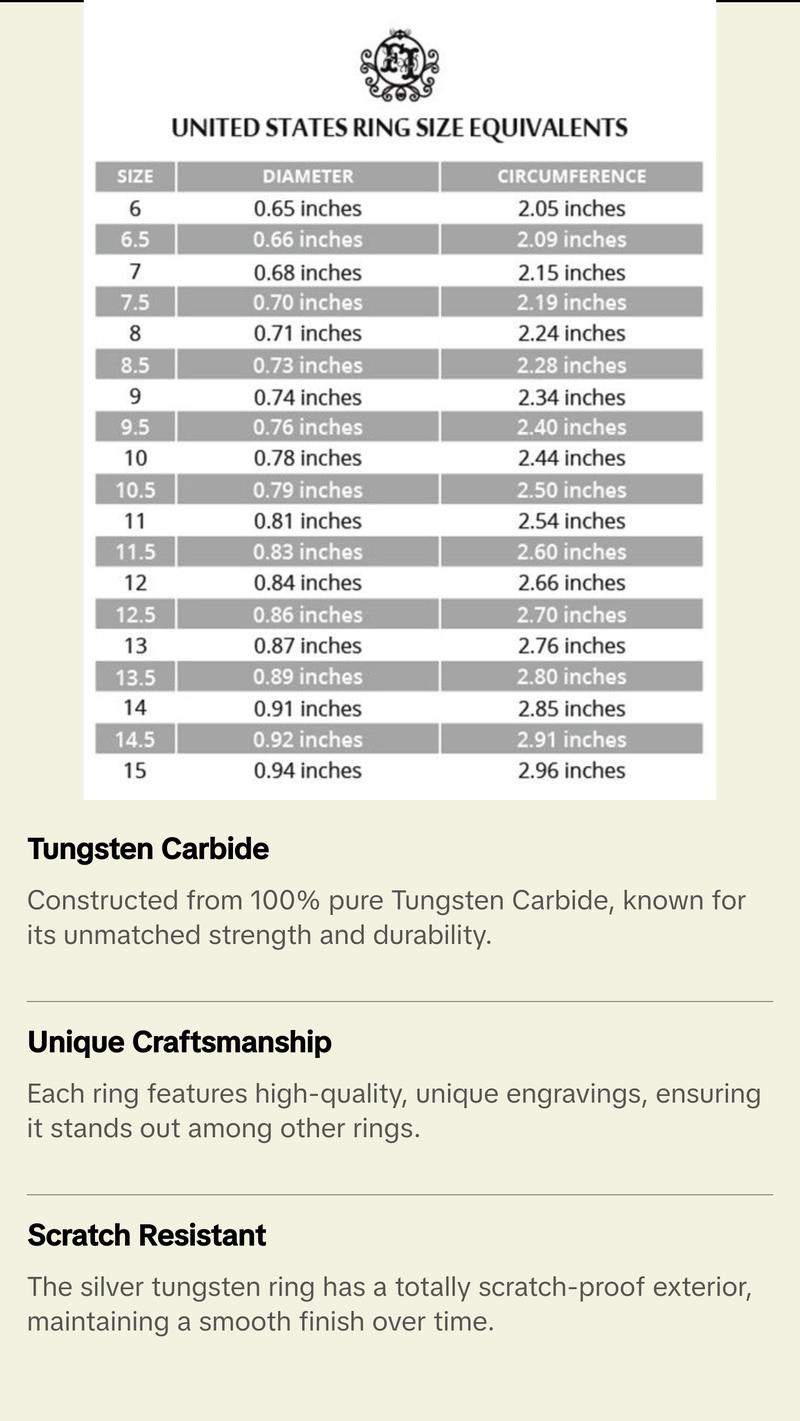 EJ

UNITED STATES RING SIZE EQUIVALENTS

| SIZE | DIAMETER | CIRCUMFERENCE |
|---|---|---|
| 6 | 0.65 inches | 2.05 inches |
| 6.5 | 0.66 inches | 2.09 inches |
| 7 | 0.68 inches | 2.15 inches |
| 7.5 | 0.70 inches | 2.19 inches |
| 8 | 0.71 inches | 2.24 inches |
| 8.5 | 0.73 inches | 2.28 inches |
| 9 | 0.74 inches | 2.34 inches |
| 9.5 | 0.76 inches | 2.40 inches |
| 10 | 0.78 inches | 2.44 inches |
| 10.5 | 0.79 inches | 2.50 inches |
| 11 | 0.81 inches | 2.54 inches |
| 11.5 | 0.83 inches | 2.60 inches |
| 12 | 0.84 inches | 2.66 inches |
| 12.5 | 0.86 inches | 2.70 inches |
| 13 | 0.87 inches | 2.76 inches |
| 13.5 | 0.89 inches | 2.80 inches |
| 14 | 0.91 inches | 2.85 inches |
| 14.5 | 0.92 inches | 2.91 inches |
| 15 | 0.94 inches | 2.96 inches |

Tungsten Carbide

Constructed from 100% pure Tungsten Carbide, known for its unmatched strength and durability.

Unique Craftsmanship

Each ring features high-quality, unique engravings, ensuring it stands out among other rings.

Scratch Resistant

The silver tungsten ring has a totally scratch-proof exterior, maintaining a smooth finish over time.